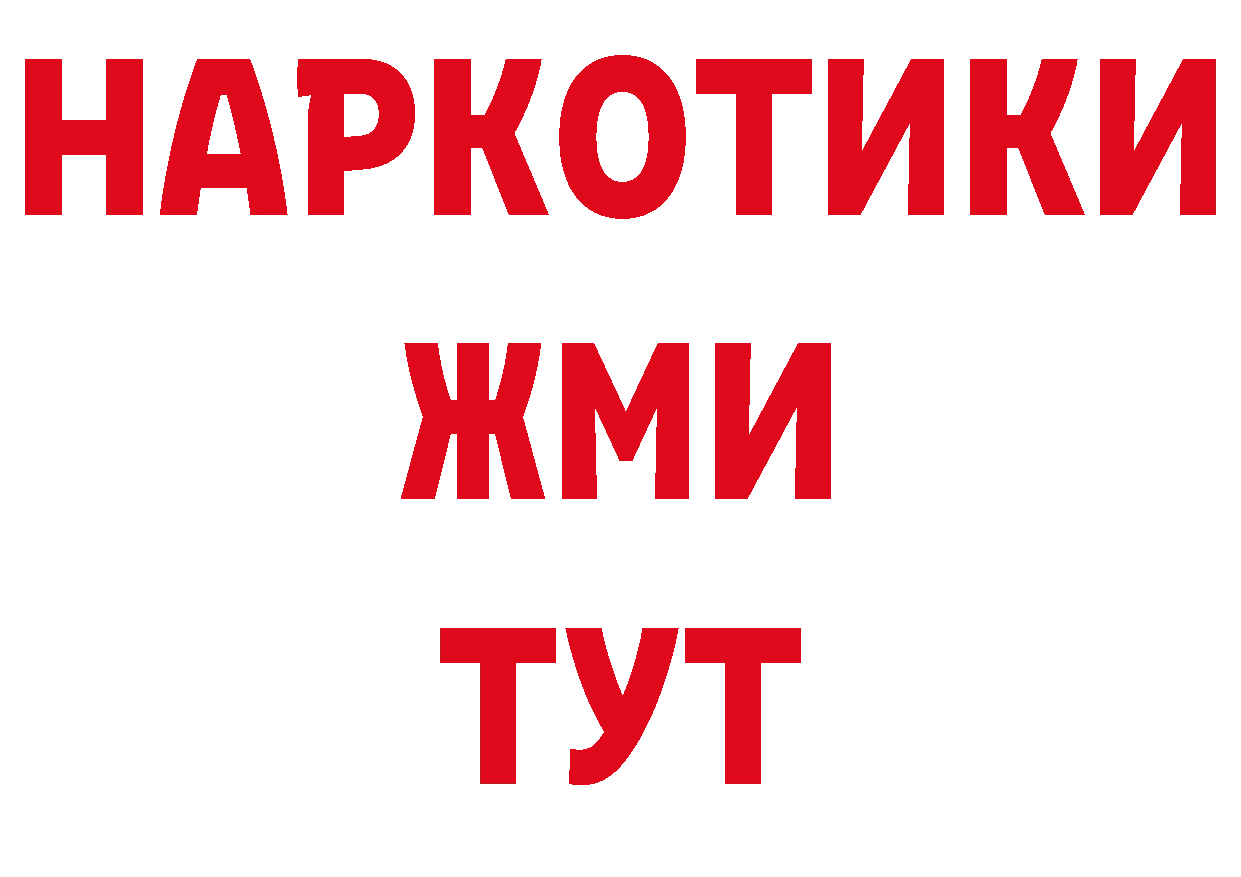 НАРКОТИКИ
ЖМИ
ТУТ